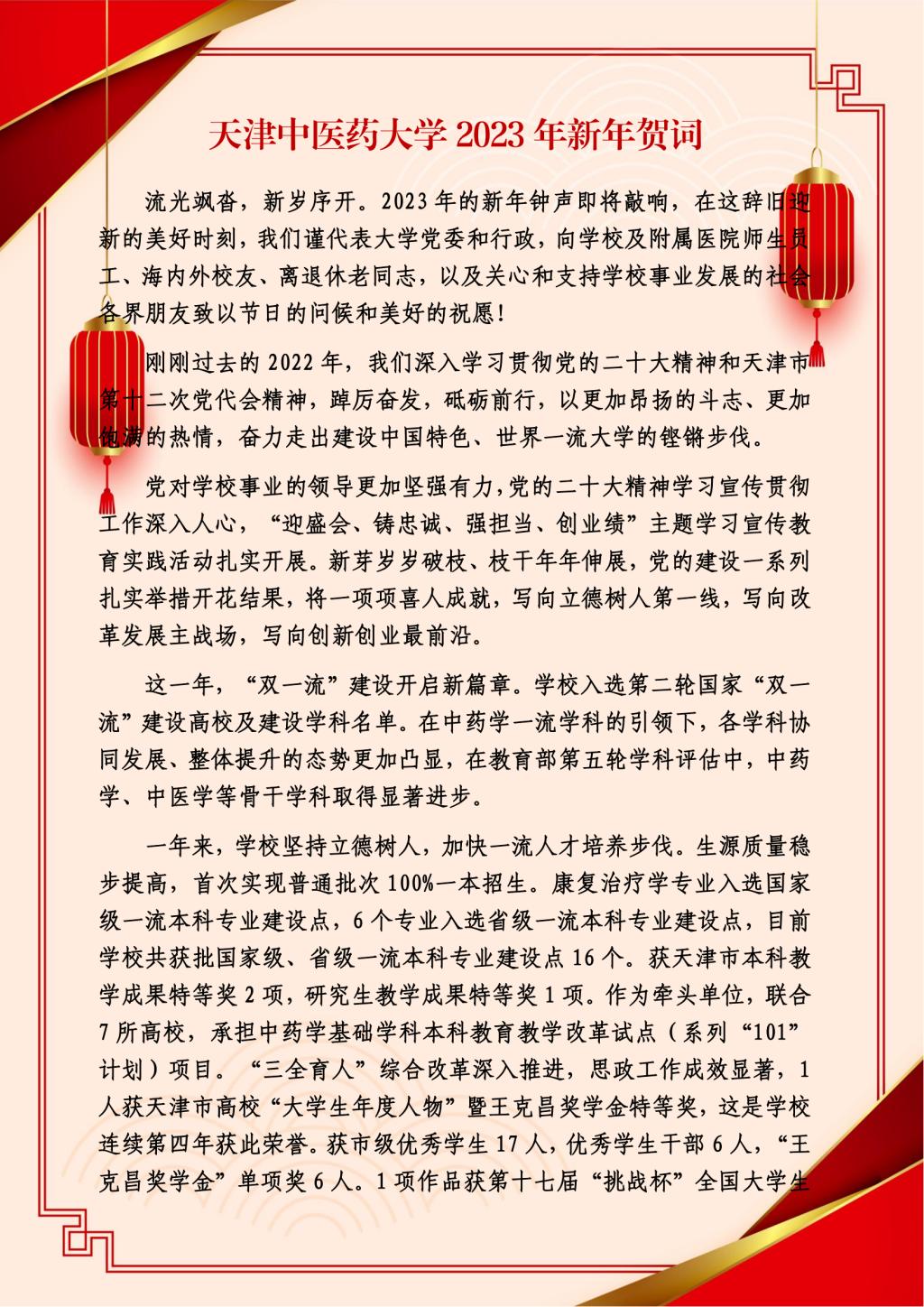 天津中医药大学 2023 年新年贺词

流光飒沓，新岁序开。2023 年的新年钟声即将敲响，在这辞旧迎新的美好时刻，我们谨代表大学党委和行政，向学校及附属医院师生员工、海内外校友、离退休老同志，以及关心和支持学校事业发展的社会各界朋友致以节日的问候和美好的祝愿！

刚刚过去的 2022 年，我们深入学习贯彻党的二十大精神和天津市第十二次党代会精神，踔厉奋发，砥砺前行，以更加昂扬的斗志、更加饱满的热情，奋力走出建设中国特色、世界一流大学的铿锵步伐。

党对学校事业的领导更加坚强有力，党的二十大精神学习宣传贯彻工作深入人心，“迎盛会、铸忠诚、强担当、创业绩”主题学习宣传教育实践活动扎实开展。新芽岁岁破枝、枝干年年伸展，党的建设一系列扎实举措开花结果，将一项项喜人成就，写向立德树人第一线，写向改革发展主战场，写向创新创业最前沿。

这一年，“双一流”建设开启新篇章。学校入选第二轮国家“双一流”建设高校及建设学科名单。在中药学一流学科的引领下，各学科协同发展、整体提升的态势更加凸显，在教育部第五轮学科评估中，中药学、中医学等骨干学科取得显著进步。

一年来，学校坚持立德树人，加快一流人才培养步伐。生源质量稳步提高，首次实现普通批次 100%一本招生。康复治疗学专业入选国家级一流本科专业建设点，6 个专业入选省级一流本科专业建设点，目前学校共获批国家级、省级一流本科专业建设点 16 个。获天津市本科教学成果特等奖 2 项，研究生教学成果特等奖 1 项。作为牵头单位，联合 7 所高校，承担中药学基础学科本科教育教学改革试点（系列“101”计划）项目。“三全育人”综合改革深入推进，思政工作成效显著，1 人获天津市高校“大学生年度人物”暨王克昌奖学金特等奖，这是学校连续第四年获此荣誉。获市级优秀学生 17 人，优秀学生干部 6 人，“王克昌奖学金”单项奖 6 人。1 项作品获第十七届“挑战杯”全国大学生